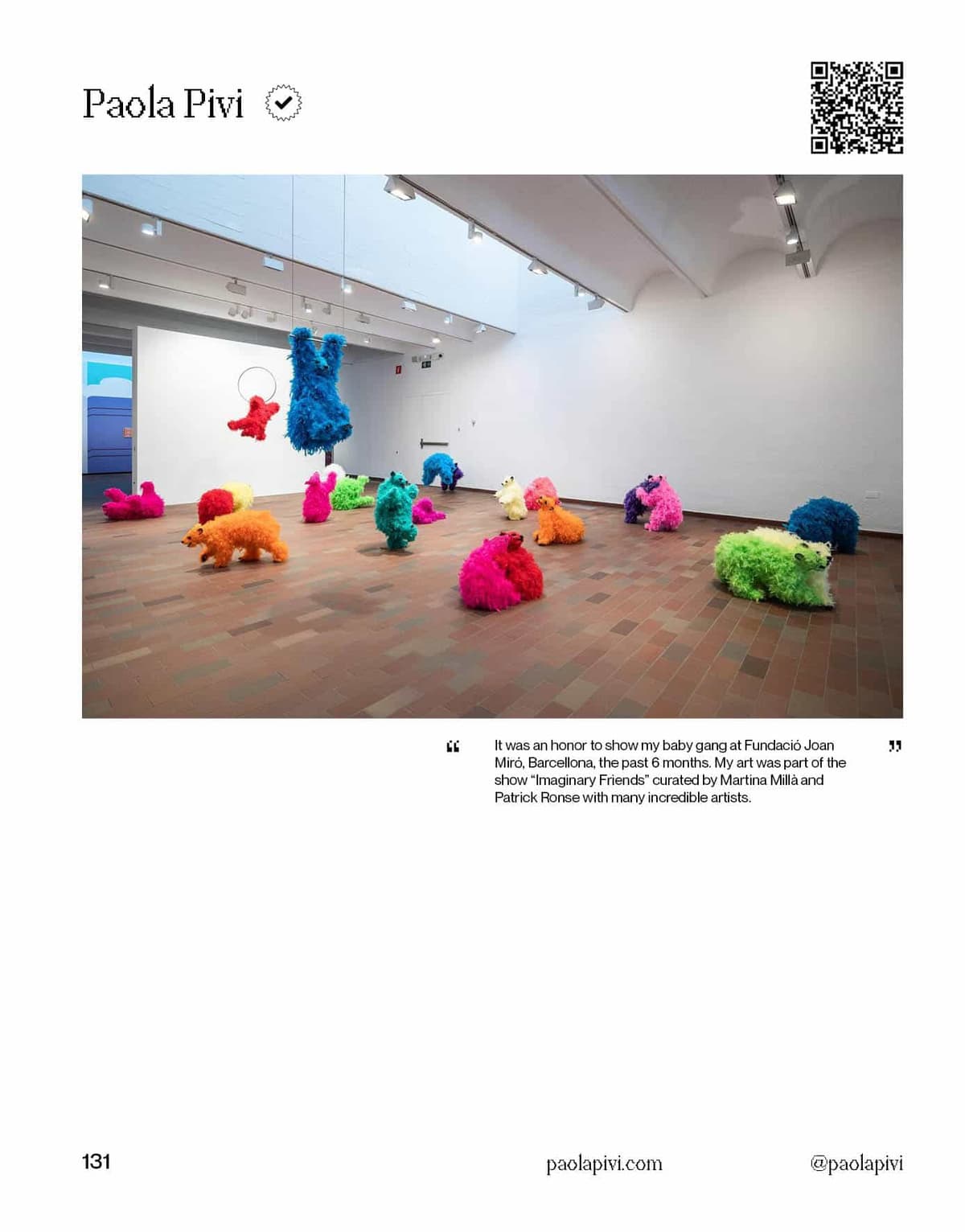 Paola Pivi

"

It was an honor to show my baby gang at Fundació Joan Miró, Barcellona, the past 6 months. My art was part of the show "Imaginary Friends" curated by Martina Millà and Patrick Ronse with many incredible artists.

"

131

paolapivi.com

@paolapivi